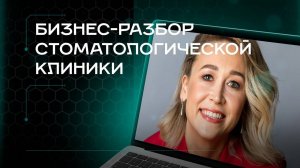 БИЗНЕС-РАЗБОР СТОМАТОЛОГИЧЕСКОЙ КЛИНИКИ